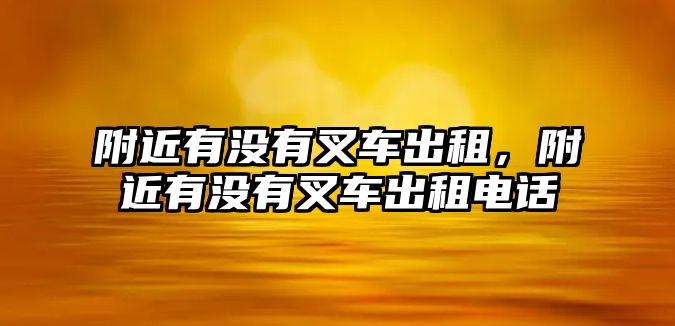 附近有没有叉车出租，附近有没有叉车出租电话